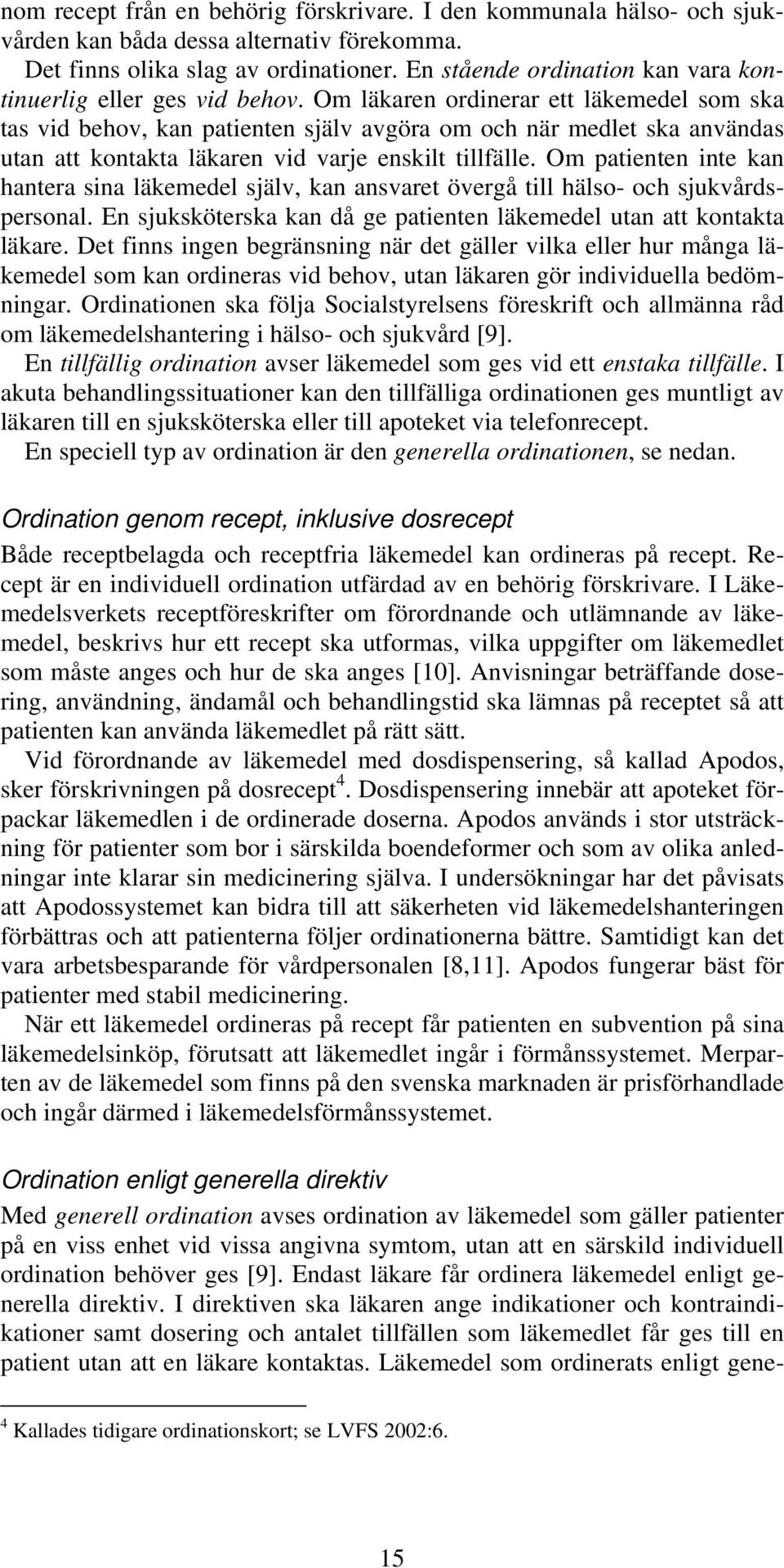 nom recept från en behörig förskrivare. I den kommunala hälso- och sjukvården kan båda dessa alternativ förekomma.

Det finns olika slag av ordinationer. En stående ordination kan vara kontinuerlig eller ges vid behov. Om läkaren ordinerar ett läkemedel som ska tas vid behov, kan patienten själv avgöra om och när medlet ska användas utan att kontakta läkaren vid varje enskilt tillfälle. Om patienten inte kan hantera sina läkemedel själv, kan ansvaret övergå till hälso- och sjukvårdspersonal. En sjuksköterska kan då ge patienten läkemedel utan att kontakta läkare. Det finns ingen begränsning när det gäller vilka eller hur många läkemedel som kan ordineras vid behov, utan läkaren gör individuella bedömningar. Ordinationen ska följa Socialstyrelsens föreskrift och allmänna råd om läkemedelshantering i hälso- och sjukvård [9].

En tillfällig ordination avser läkemedel som ges vid ett enstaka tillfälle. I akuta behandlingssituationer kan den tillfälliga ordinationen ges muntligt av läkaren till en sjuksköterska eller till apoteket via telefonrecept.

En speciell typ av ordination är den generella ordinationen, se nedan.

Ordination genom recept, inklusive dosrecept

Både receptbelagda och receptfria läkemedel kan ordineras på recept. Recept är en individuell ordination utfärdad av en behörig förskrivare. I Läkemedelsverkets receptföreskrifter om förordnande och utlämnande av läkemedel, beskrivs hur ett recept ska utformas, vilka uppgifter om läkemedlet som måste anges och hur de ska anges [10]. Anvisningar beträffande dosering, användning, ändamål och behandlingstid ska lämnas på receptet så att patienten kan använda läkemedlet på rätt sätt.

Vid förordnande av läkemedel med dosdispensering, så kallad Apodos, sker förskrivningen på dosrecept$^4$. Dosdispensering innebär att apoteket förpackar läkemedlen i de ordinerade doserna. Apodos används i stor utsträckning för patienter som bor i särskilda boendeformer och som av olika anledningar inte klarar sin medicinering själva. I undersökningar har det påvisats att Apodossystemet kan bidra till att säkerheten vid läkemedelshanteringen förbättras och att patienterna följer ordinationerna bättre. Samtidigt kan det vara arbetsbesparande för vårdpersonalen [8,11]. Apodos fungerar bäst för patienter med stabil medicinering.

När ett läkemedel ordineras på recept får patienten en subvention på sina läkemedelsinköp, förutsatt att läkemedlet ingår i förmånssystemet. Merparten av de läkemedel som finns på den svenska marknaden är prisförhandlade och ingår därmed i läkemedelsförmånssystemet.

Ordination enligt generella direktiv

Med generell ordination avses ordination av läkemedel som gäller patienter på en viss enhet vid vissa angivna symtom, utan att en särskild individuell ordination behöver ges [9]. Endast läkare får ordinera läkemedel enligt generella direktiv. I direktiven ska läkaren ange indikationer och kontraindikationer samt dosering och antalet tillfällen som läkemedlet får ges till en patient utan att en läkare kontaktas. Läkemedel som ordinerats enligt gene-

$^4$ Kallades tidigare ordinationskort; se LVFS 2002:6.

15